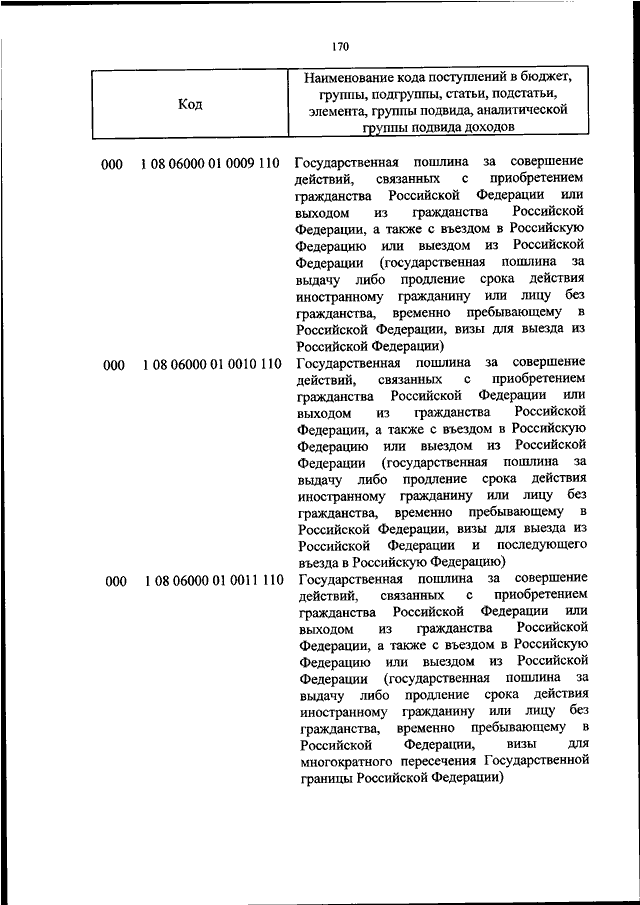 170

| Код | Наименование кода поступлений в бюджет, группы, подгруппы, статьи, подстатьи, элемента, группы подвида, аналитической группы подвида доходов |
|---|---|
| 000 1 08 06000 01 0009 110 | Государственная пошлина за совершение действий, связанных с приобретением гражданства Российской Федерации или выходом из гражданства Российской Федерации, а также с въездом в Российскую Федерацию или выездом из Российской Федерации (государственная пошлина за выдачу либо продление срока действия иностранному гражданину или лицу без гражданства, временно пребывающему в Российской Федерации, визы для выезда из Российской Федерации) |
| 000 1 08 06000 01 0010 110 | Государственная пошлина за совершение действий, связанных с приобретением гражданства Российской Федерации или выходом из гражданства Российской Федерации, а также с въездом в Российскую Федерацию или выездом из Российской Федерации (государственная пошлина за выдачу либо продление срока действия иностранному гражданину или лицу без гражданства, временно пребывающему в Российской Федерации, визы для выезда из Российской Федерации и последующего въезда в Российскую Федерацию) |
| 000 1 08 06000 01 0011 110 | Государственная пошлина за совершение действий, связанных с приобретением гражданства Российской Федерации или выходом из гражданства Российской Федерации, а также с въездом в Российскую Федерацию или выездом из Российской Федерации (государственная пошлина за выдачу либо продление срока действия иностранному гражданину или лицу без гражданства, временно пребывающему в Российской Федерации, визы для многократного пересечения Государственной границы Российской Федерации) |